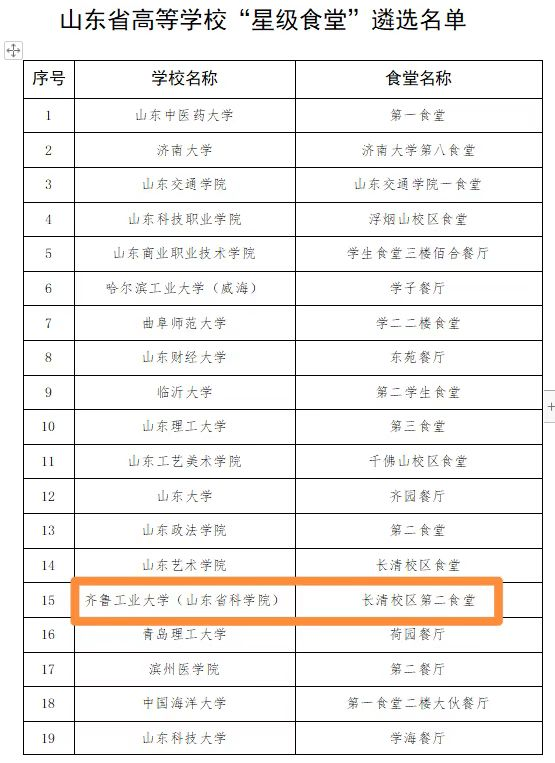 山东省高等学校“星级食堂”遴选名单

| 序号 | 学校名称 | 食堂名称 |
|---|---|---|
| 1 | 山东中医药大学 | 第一食堂 |
| 2 | 济南大学 | 济南大学第八食堂 |
| 3 | 山东交通学院 | 山东交通学院一食堂 |
| 4 | 山东科技职业学院 | 浮烟山校区食堂 |
| 5 | 山东商业职业技术学院 | 学生食堂三楼佰合餐厅 |
| 6 | 哈尔滨工业大学（威海） | 学子餐厅 |
| 7 | 曲阜师范大学 | 学二二楼食堂 |
| 8 | 山东财经大学 | 东苑餐厅 |
| 9 | 临沂大学 | 第二学生食堂 |
| 10 | 山东理工大学 | 第三食堂 |
| 11 | 山东工艺美术学院 | 千佛山校区食堂 |
| 12 | 山东大学 | 齐园餐厅 |
| 13 | 山东政法学院 | 第二食堂 |
| 14 | 山东艺术学院 | 长清校区食堂 |
| 15 | 齐鲁工业大学（山东省科学院） | 长清校区第二食堂 |
| 16 | 青岛理工大学 | 荷园餐厅 |
| 17 | 滨州医学院 | 第二餐厅 |
| 18 | 中国海洋大学 | 第一食堂二楼大伙餐厅 |
| 19 | 山东科技大学 | 学海餐厅 |